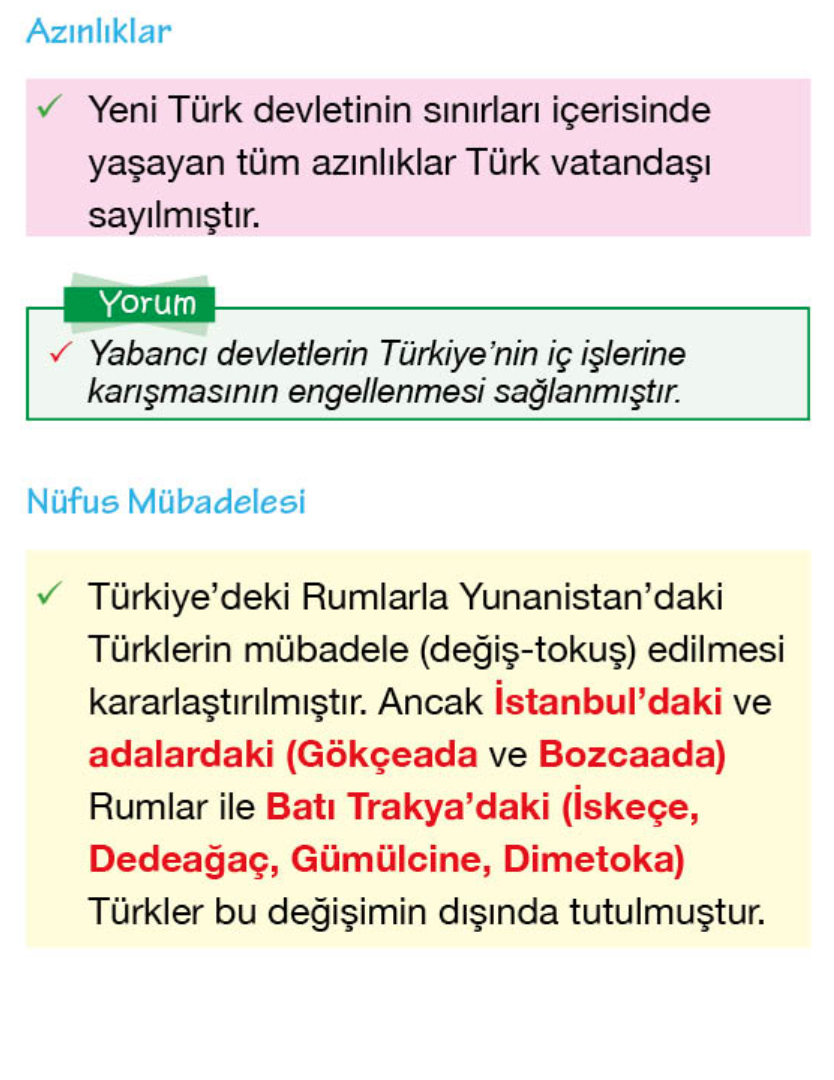 Azınlıklar

✓ Yeni Türk devletinin sınırları içerisinde yaşayan tüm azınlıklar Türk vatandaşı sayılmıştır.

Yorum

✓ Yabancı devletlerin Türkiye'nin iç işlerine karışmasının engellenmesi sağlanmıştır.

Nüfus Mübadelesi

✓ Türkiye'deki Rumlarla Yunanistan'daki Türklerin mübadele (değiş-tokuş) edilmesi kararlaştırılmıştır. Ancak İstanbul'daki ve adalardaki (Gökçeada ve Bozcaada) Rumlar ile Batı Trakya'daki (İskeçe, Dedeağaç, Gümülcine, Dimetoka) Türkler bu değişimin dışında tutulmuştur.